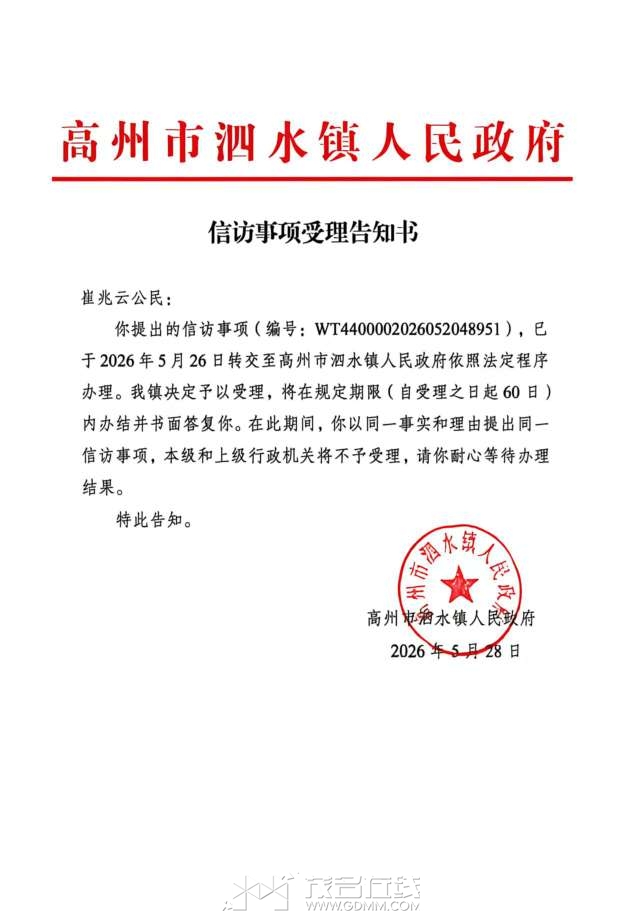 高州市泗水镇人民政府

信访事项受理告知书

崔兆云公民：

你提出的信访事项（编号：WT4400002026052048951），已于2026年5月26日转交至高州市泗水镇人民政府依照法定程序办理。我镇决定予以受理，将在规定期限（自受理之日起60日）内办结并书面答复你。在此期间，你以同一事实和理由提出同一信访事项，本级和上级行政机关将不予受理，请你耐心等待办理结果。

特此告知。

高州市泗水镇人民政府

高州市泗水镇人民政府
2026年5月28日

茂名在线
WWW.GDMM.COM